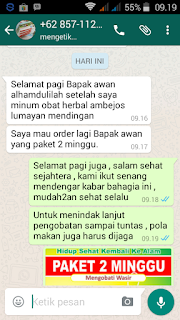 55% 09.19

+62 857-112...
mengetik...

HARI INI

Selamat pagi Bapak awan alhamdulilah setelah saya minum obat herbal ambejos lumayan mendingan 09.16

Saya mau order lagi Bapak awan yang paket 2 minggu. 09.17

Selamat pagi juga , salam sehat sejahtera , kami ikut senang mendengar kabar bahagia ini , mudah2an sehat selalu 09.18

Untuk menindak lanjut pengobatan sampai tuntas , pola makan juga harus dijaga 09.19

Hidup Sehat Kembali Ke Alam
PAKET 2 MINGGU
Mengobati Wasir

Ketik pesan